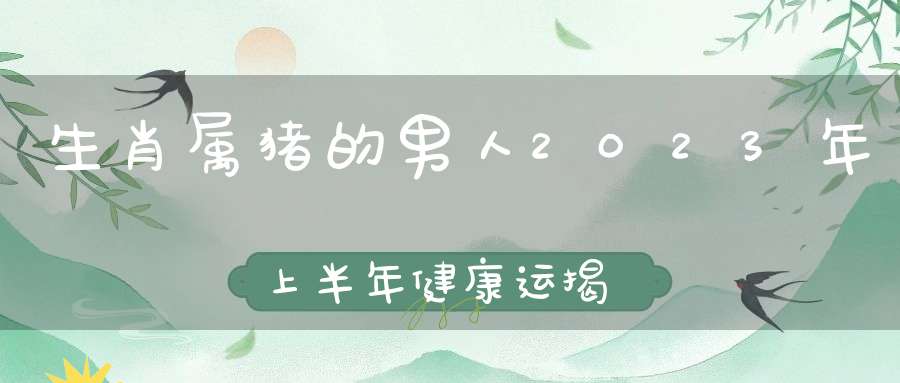 生肖属猪的男人2023年

上半年健康运揭